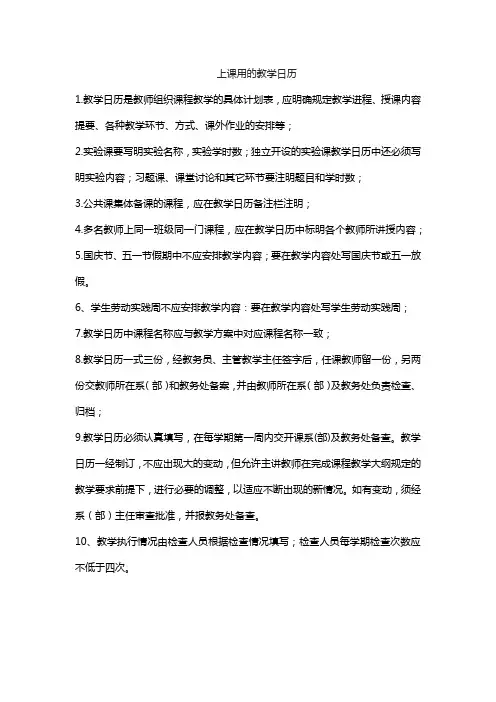 上课用的教学日历

1.教学日历是教师组织课程教学的具体计划表，应明确规定教学进程、授课内容提要、各种教学环节、方式、课外作业的安排等；

2.实验课要写明实验名称，实验学时数；独立开设的实验课教学日历中还必须写明实验内容；习题课、课堂讨论和其它环节要注明题目和学时数；

3.公共课集体备课的课程，应在教学日历备注栏注明；

4.多名教师上同一班级同一门课程，应在教学日历中标明各个教师所讲授内容；

5.国庆节、五一节假期中不应安排教学内容；要在教学内容处写国庆节或五一放假。

6、学生劳动实践周不应安排教学内容：要在教学内容处写学生劳动实践周；

7.教学日历中课程名称应与教学方案中对应课程名称一致；

8.教学日历一式三份，经教务员、主管教学主任签字后，任课教师留一份，另两份交教师所在系（部）和教务处备案，并由教师所在系（部）及教务处负责检查、归档；

9.教学日历必须认真填写，在每学期第一周内交开课系(部)及教务处备查。教学日历一经制订，不应出现大的变动，但允许主讲教师在完成课程教学大纲规定的教学要求前提下，进行必要的调整，以适应不断出现的新情况。如有变动，须经系（部）主任审查批准，并报教务处备查。

10、教学执行情况由检查人员根据检查情况填写；检查人员每学期检查次数应不低于四次。